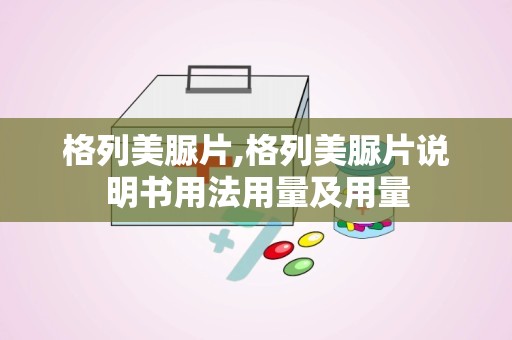 格列美脲片,格列美脲片说明书用法用量及用量